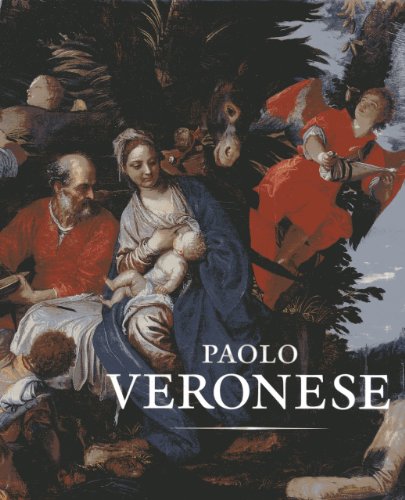 PAOLO
VERONESE